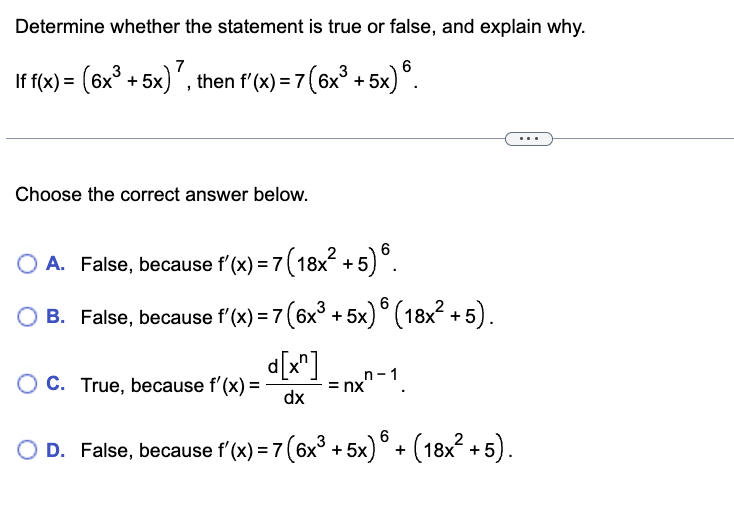 Determine whether the statement is true or false, and explain why.

If $f(x) = \left(6x^3 + 5x\right)^7$, then $f'(x) = 7\left(6x^3 + 5x\right)^6$.

...

Choose the correct answer below.

A. False, because $f'(x) = 7\left(18x^2 + 5\right)^6$.

B. False, because $f'(x) = 7\left(6x^3 + 5x\right)^6\left(18x^2 + 5\right)$.

C. True, because $f'(x) = \frac{d\left[x^n\right]}{dx} = nx^{n-1}$.

D. False, because $f'(x) = 7\left(6x^3 + 5x\right)^6 + \left(18x^2 + 5\right)$.